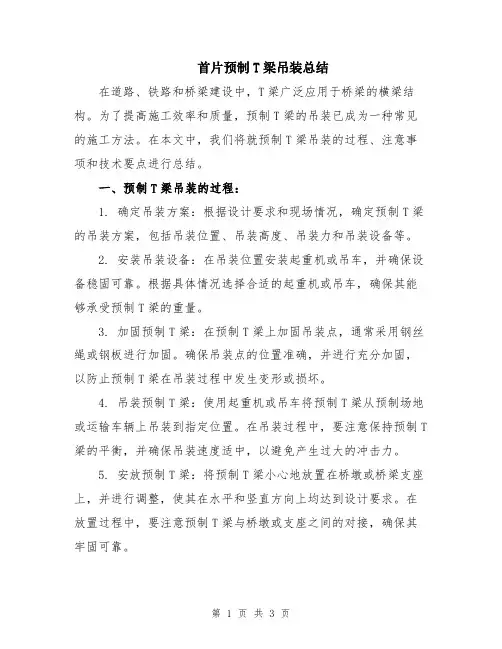 首片预制T梁吊装总结

在道路、铁路和桥梁建设中，T梁广泛应用于桥梁的横梁结构。为了提高施工效率和质量，预制T梁的吊装已成为一种常见的施工方法。在本文中，我们将就预制T梁吊装的过程、注意事项和技术要点进行总结。

一、预制T梁吊装的过程：

1. 确定吊装方案：根据设计要求和现场情况，确定预制T梁的吊装方案，包括吊装位置、吊装高度、吊装力和吊装设备等。

2. 安装吊装设备：在吊装位置安装起重机或吊车，并确保设备稳固可靠。根据具体情况选择合适的起重机或吊车，确保其能够承受预制T梁的重量。

3. 加固预制T梁：在预制T梁上加固吊装点，通常采用钢丝绳或钢板进行加固。确保吊装点的位置准确，并进行充分加固，以防止预制T梁在吊装过程中发生变形或损坏。

4. 吊装预制T梁：使用起重机或吊车将预制T梁从预制场地或运输车辆上吊装到指定位置。在吊装过程中，要注意保持预制T梁的平衡，并确保吊装速度适中，以避免产生过大的冲击力。

5. 安放预制T梁：将预制T梁小心地放置在桥墩或桥梁支座上，并进行调整，使其在水平和竖直方向上均达到设计要求。在放置过程中，要注意预制T梁与桥墩或支座之间的对接，确保其牢固可靠。

第 1 页 共 3 页